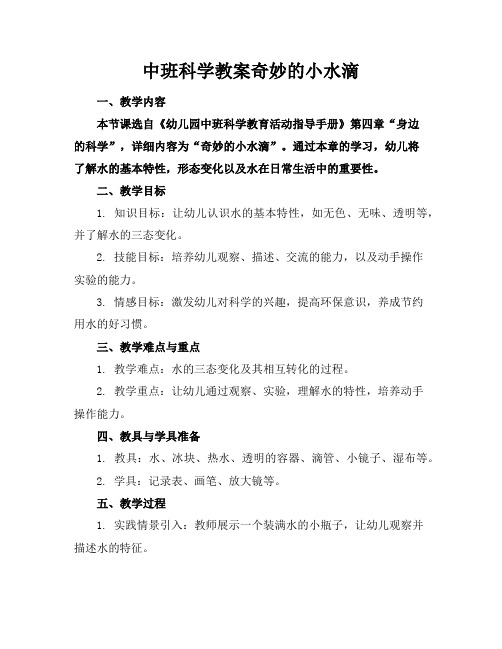 中班科学教案奇妙的小水滴

一、教学内容

本节课选自《幼儿园中班科学教育活动指导手册》第四章“身边的科学”，详细内容为“奇妙的小水滴”。通过本章的学习，幼儿将了解水的基本特性，形态变化以及水在日常生活中的重要性。

二、教学目标

1. 知识目标：让幼儿认识水的基本特性，如无色、无味、透明等，并了解水的三态变化。

2. 技能目标：培养幼儿观察、描述、交流的能力，以及动手操作实验的能力。

3. 情感目标：激发幼儿对科学的兴趣，提高环保意识，养成节约用水的好习惯。

三、教学难点与重点

1. 教学难点：水的三态变化及其相互转化的过程。

2. 教学重点：让幼儿通过观察、实验，理解水的特性，培养动手操作能力。

四、教具与学具准备

1. 教具：水、冰块、热水、透明的容器、滴管、小镜子、湿布等。

2. 学具：记录表、画笔、放大镜等。

五、教学过程

1. 实践情景引入：教师展示一个装满水的小瓶子，让幼儿观察并描述水的特征。